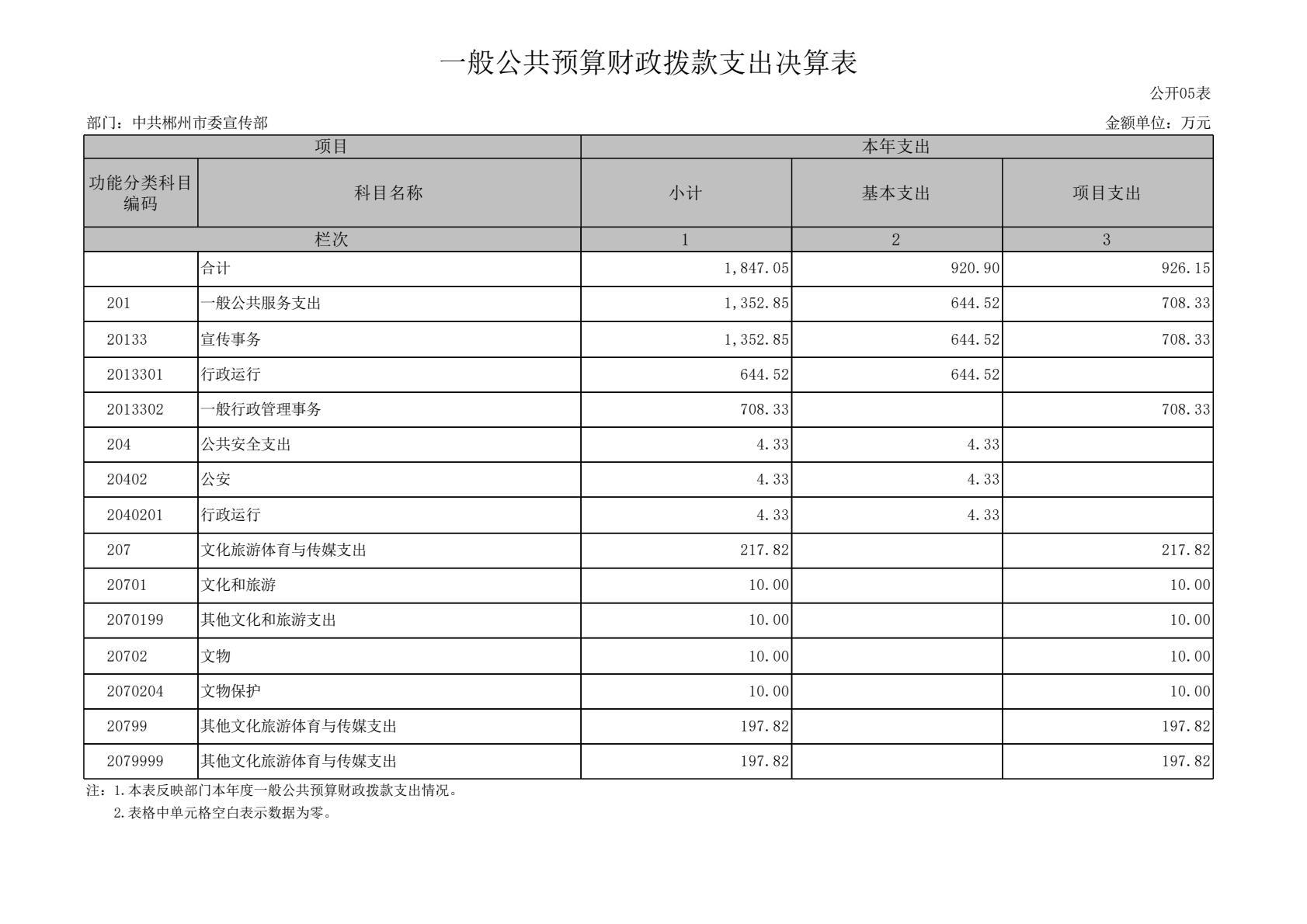 一般公共预算财政拨款支出决算表

公开05表

部门：中共郴州市委宣传部

金额单位：万元

| 项目 | | 本年支出 | | |
|---|---|---|---|---|
| 功能分类科目编码 | 科目名称 | 小计 | 基本支出 | 项目支出 |
| 栏次 | | 1 | 2 | 3 |
| | 合计 | 1,847.05 | 920.90 | 926.15 |
| 201 | 一般公共服务支出 | 1,352.85 | 644.52 | 708.33 |
| 20133 | 宣传事务 | 1,352.85 | 644.52 | 708.33 |
| 2013301 | 行政运行 | 644.52 | 644.52 | |
| 2013302 | 一般行政管理事务 | 708.33 | | 708.33 |
| 204 | 公共安全支出 | 4.33 | 4.33 | |
| 20402 | 公安 | 4.33 | 4.33 | |
| 2040201 | 行政运行 | 4.33 | 4.33 | |
| 207 | 文化旅游体育与传媒支出 | 217.82 | | 217.82 |
| 20701 | 文化和旅游 | 10.00 | | 10.00 |
| 2070199 | 其他文化和旅游支出 | 10.00 | | 10.00 |
| 20702 | 文物 | 10.00 | | 10.00 |
| 2070204 | 文物保护 | 10.00 | | 10.00 |
| 20799 | 其他文化旅游体育与传媒支出 | 197.82 | | 197.82 |
| 2079999 | 其他文化旅游体育与传媒支出 | 197.82 | | 197.82 |

注：1.本表反映部门本年度一般公共预算财政拨款支出情况。
2.表格中单元格空白表示数据为零。